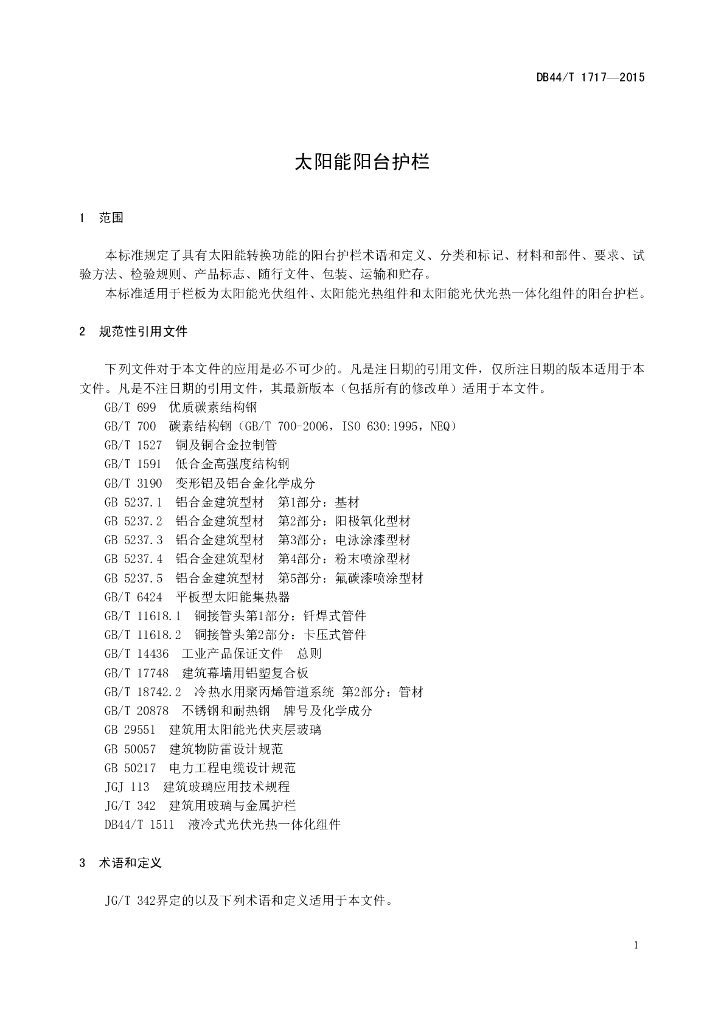 DB44/T 1717—2015

太阳能阳台护栏

1 范围

本标准规定了具有太阳能转换功能的阳台护栏术语和定义、分类和标记、材料和部件、要求、试验方法、检验规则、产品标志、随行文件、包装、运输和贮存。

本标准适用于栏板为太阳能光伏组件、太阳能光热组件和太阳能光伏光热一体化组件的阳台护栏。

2 规范性引用文件

下列文件对于本文件的应用是必不可少的。凡是注日期的引用文件，仅所注日期的版本适用于本文件。凡是不注日期的引用文件，其最新版本（包括所有的修改单）适用于本文件。

GB/T 699 优质碳素结构钢
GB/T 700 碳素结构钢（GB/T 700-2006，ISO 630:1995，NEQ）
GB/T 1527 铜及铜合金拉制管
GB/T 1591 低合金高强度结构钢
GB/T 3190 变形铝及铝合金化学成分
GB 5237.1 铝合金建筑型材 第1部分：基材
GB 5237.2 铝合金建筑型材 第2部分：阳极氧化型材
GB 5237.3 铝合金建筑型材 第3部分：电泳涂漆型材
GB 5237.4 铝合金建筑型材 第4部分：粉末喷涂型材
GB 5237.5 铝合金建筑型材 第5部分：氟碳漆喷涂型材
GB/T 6424 平板型太阳能集热器
GB/T 11618.1 铜接管头第1部分：钎焊式管件
GB/T 11618.2 铜接管头第2部分：卡压式管件
GB/T 14436 工业产品保证文件 总则
GB/T 17748 建筑幕墙用铝塑复合板
GB/T 18742.2 冷热水用聚丙烯管道系统 第2部分：管材
GB/T 20878 不锈钢和耐热钢 牌号及化学成分
GB 29551 建筑用太阳能光伏夹层玻璃
GB 50057 建筑物防雷设计规范
GB 50217 电力工程电缆设计规范
JGJ 113 建筑玻璃应用技术规程
JG/T 342 建筑用玻璃与金属护栏
DB44/T 1511 液冷式光伏光热一体化组件

3 术语和定义

JG/T 342界定的以及下列术语和定义适用于本文件。

1